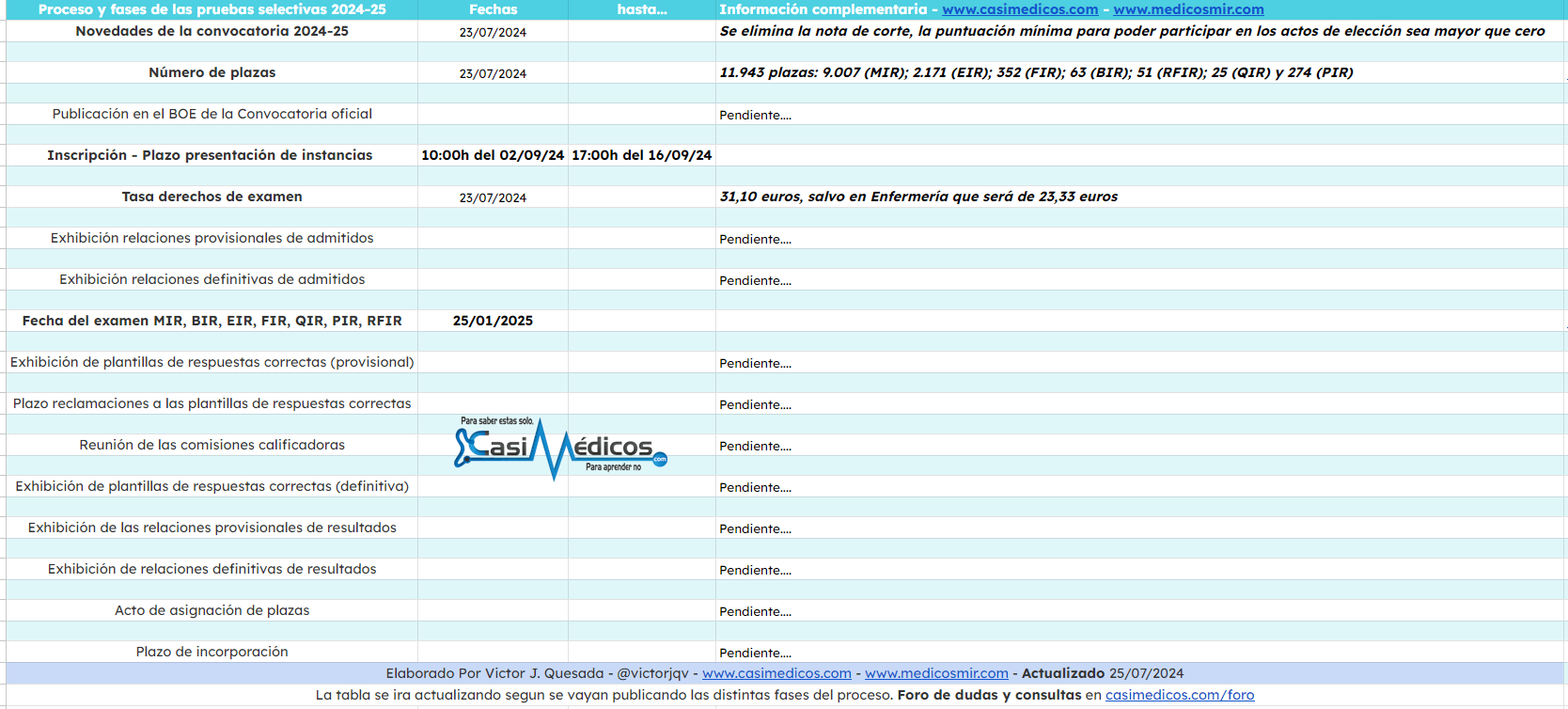 | Proceso y fases de las pruebas selectivas 2024-25 | Fechas | hasta... | Información complementaria - www.casimedicos.com - www.medicosmir.com |
|---|---|---|---|
| Novedades de la convocatoria 2024-25 | 23/07/2024 | | Se elimina la nota de corte, la puntuación mínima para poder participar en los actos de elección sea mayor que cero |
| Número de plazas | 23/07/2024 | | 11.943 plazas: 9.007 (MIR); 2.171 (EIR); 352 (FIR); 63 (BIR); 51 (RFIR); 25 (QIR) y 274 (PIR) |
| Publicación en el BOE de la Convocatoria oficial | | | Pendiente.... |
| Inscripción - Plazo presentación de instancias | 10:00h del 02/09/24 | 17:00h del 16/09/24 | |
| Tasa derechos de examen | 23/07/2024 | | 31,10 euros, salvo en Enfermería que será de 23,33 euros |
| Exhibición relaciones provisionales de admitidos | | | Pendiente.... |
| Exhibición relaciones definitivas de admitidos | | | Pendiente.... |
| Fecha del examen MIR, BIR, EIR, FIR, QIR, PIR, RFIR | 25/01/2025 | | |
| Exhibición de plantillas de respuestas correctas (provisional) | | | Pendiente.... |
| Plazo reclamaciones a las plantillas de respuestas correctas | | | Pendiente.... |
| Reunión de las comisiones calificadoras | | | Pendiente.... |
| Exhibición de plantillas de respuestas correctas (definitiva) | | | Pendiente.... |
| Exhibición de las relaciones provisionales de resultados | | | Pendiente.... |
| Exhibición de relaciones definitivas de resultados | | | Pendiente.... |
| Acto de asignación de plazas | | | Pendiente.... |
| Plazo de incorporación | | | Pendiente.... |

Para saber estas solo. CasiMédicos .com Para aprender no

Elaborado Por Victor J. Quesada - @victorjqv - www.casimedicos.com - www.medicosmir.com - Actualizado 25/07/2024

La tabla se ira actualizando segun se vayan publicando las distintas fases del proceso. Foro de dudas y consultas en casimedicos.com/foro